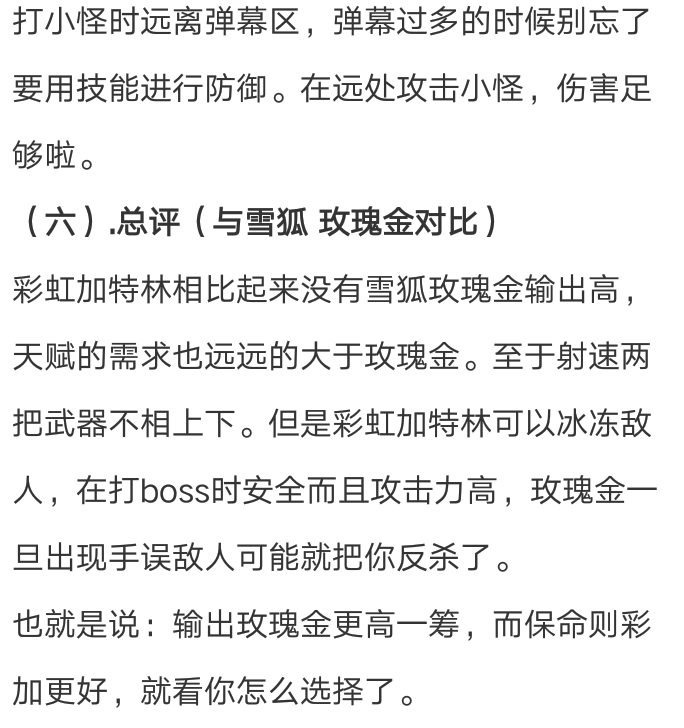 打小怪时远离弹幕区，弹幕过多的时候别忘了要用技能进行防御。在远处攻击小怪，伤害足够啦。

（六）.总评（与雪狐 玫瑰金对比）

彩虹加特林相比起来没有雪狐玫瑰金输出高，天赋的需求也远远的大于玫瑰金。至于射速两把武器不相上下。但是彩虹加特林可以冰冻敌人，在打boss时安全而且攻击力高，玫瑰金一旦出现手误敌人可能就把你反杀了。

也就是说：输出玫瑰金更高一筹，而保命则彩加更好，就看你怎么选择了。